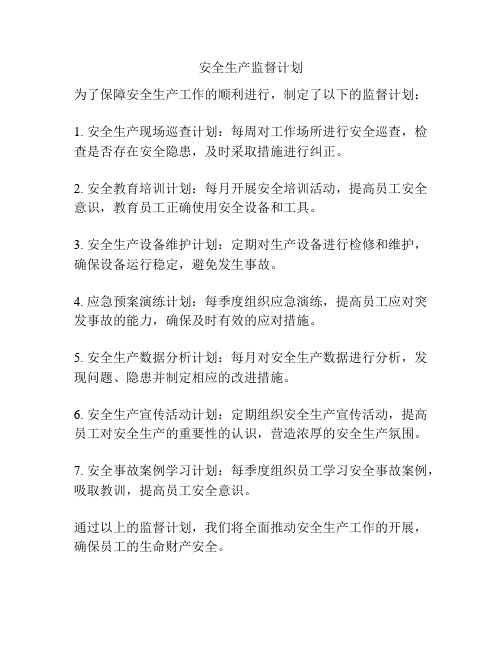 安全生产监督计划

为了保障安全生产工作的顺利进行，制定了以下的监督计划：

1. 安全生产现场巡查计划：每周对工作场所进行安全巡查，检查是否存在安全隐患，及时采取措施进行纠正。

2. 安全教育培训计划：每月开展安全培训活动，提高员工安全意识，教育员工正确使用安全设备和工具。

3. 安全生产设备维护计划：定期对生产设备进行检修和维护，确保设备运行稳定，避免发生事故。

4. 应急预案演练计划：每季度组织应急演练，提高员工应对突发事故的能力，确保及时有效的应对措施。

5. 安全生产数据分析计划：每月对安全生产数据进行分析，发现问题、隐患并制定相应的改进措施。

6. 安全生产宣传活动计划：定期组织安全生产宣传活动，提高员工对安全生产的重要性的认识，营造浓厚的安全生产氛围。

7. 安全事故案例学习计划：每季度组织员工学习安全事故案例，吸取教训，提高员工安全意识。

通过以上的监督计划，我们将全面推动安全生产工作的开展，确保员工的生命财产安全。